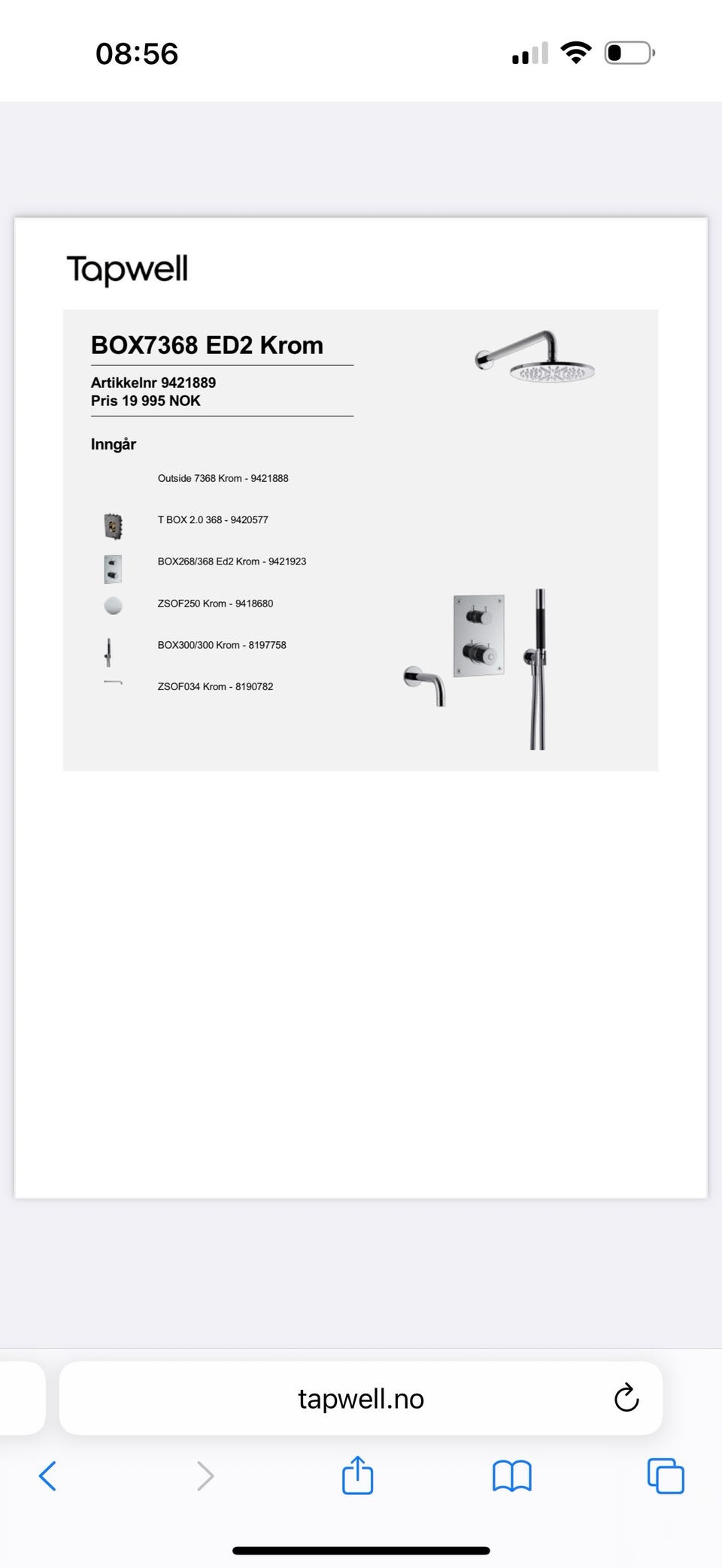 08:56

Tapwell

BOX7368 ED2 Krom

Artikkelnr 9421889
Pris 19 995 NOK

Inngår

Outside 7368 Krom - 9421888

T BOX 2.0 368 - 9420577

BOX268/368 Ed2 Krom - 9421923

ZSOF250 Krom - 9418680

BOX300/300 Krom - 8197758

ZSOF034 Krom - 8190782

tapwell.no